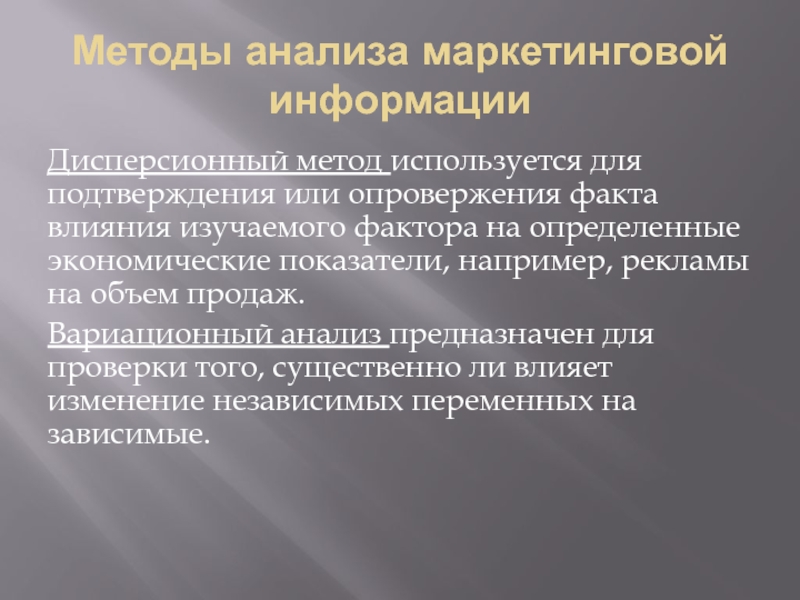 Методы анализа маркетинговой информации

Дисперсионный метод используется для подтверждения или опровержения факта влияния изучаемого фактора на определенные экономические показатели, например, рекламы на объем продаж.

Вариационный анализ предназначен для проверки того, существенно ли влияет изменение независимых переменных на зависимые.